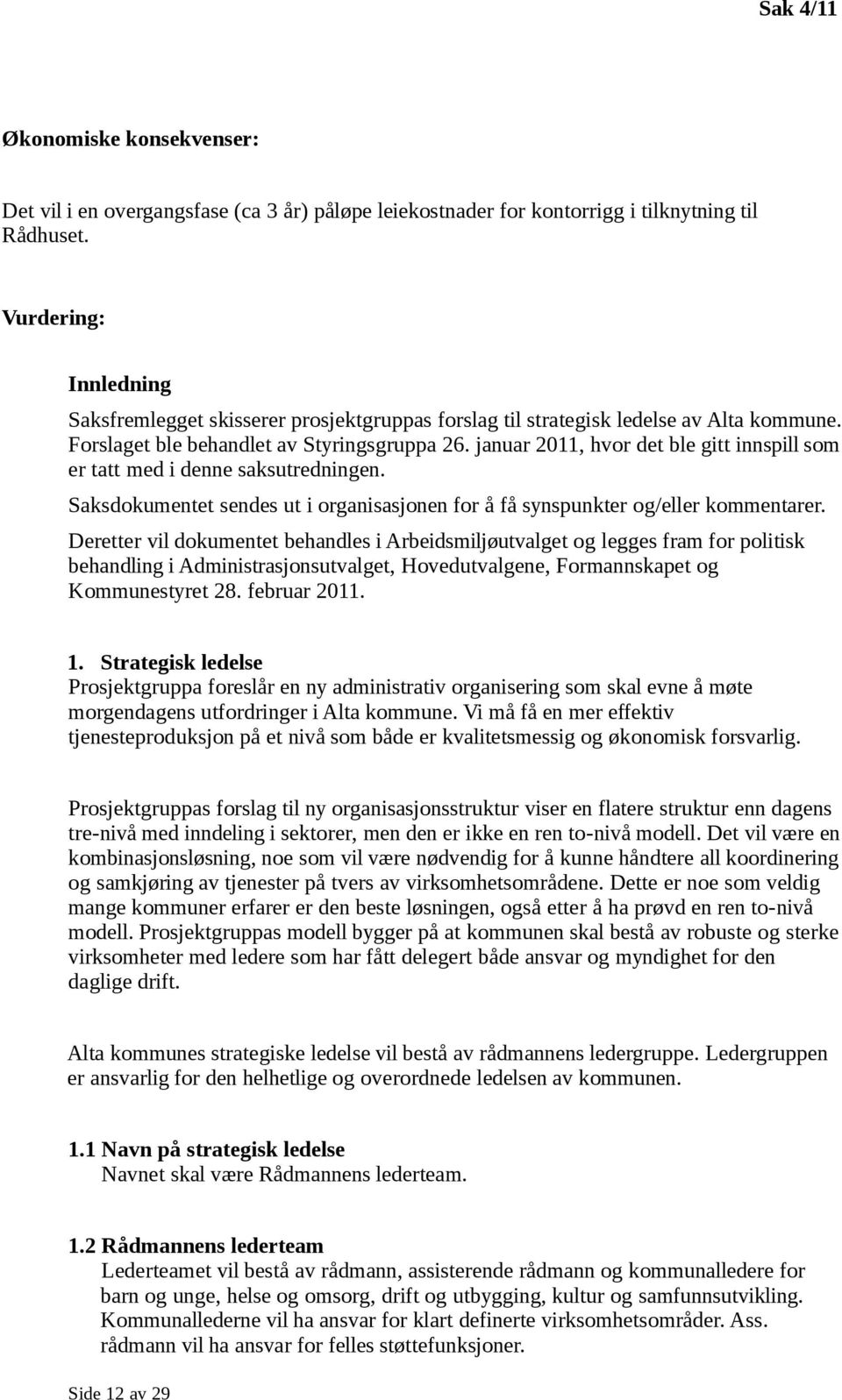 Sak 4/11

Økonomiske konsekvenser:

Det vil i en overgangsfase (ca 3 år) påløpe leiekostnader for kontorrigg i tilknytning til Rådhuset.

Vurdering:

Innledning

Saksfremlegget skisserer prosjektgruppas forslag til strategisk ledelse av Alta kommune. Forslaget ble behandlet av Styringsgruppa 26. januar 2011, hvor det ble gitt innspill som er tatt med i denne saksutredningen.

Saksdokumentet sendes ut i organisasjonen for å få synspunkter og/eller kommentarer.

Deretter vil dokumentet behandles i Arbeidsmiljøutvalget og legges fram for politisk behandling i Administrasjonsutvalget, Hovedutvalgene, Formannskapet og Kommunestyret 28. februar 2011.

1. Strategisk ledelse
Prosjektgruppa foreslår en ny administrativ organisering som skal evne å møte morgendagens utfordringer i Alta kommune. Vi må få en mer effektiv tjenesteproduksjon på et nivå som både er kvalitetsmessig og økonomisk forsvarlig.

Prosjektgruppas forslag til ny organisasjonsstruktur viser en flatere struktur enn dagens tre-nivå med inndeling i sektorer, men den er ikke en ren to-nivå modell. Det vil være en kombinasjonsløsning, noe som vil være nødvendig for å kunne håndtere all koordinering og samkjøring av tjenester på tvers av virksomhetsområdene. Dette er noe som veldig mange kommuner erfarer er den beste løsningen, også etter å ha prøvd en ren to-nivå modell. Prosjektgruppas modell bygger på at kommunen skal bestå av robuste og sterke virksomheter med ledere som har fått delegert både ansvar og myndighet for den daglige drift.

Alta kommunes strategiske ledelse vil bestå av rådmannens ledergruppe. Ledergruppen er ansvarlig for den helhetlige og overordnede ledelsen av kommunen.

1.1 Navn på strategisk ledelse
Navnet skal være Rådmannens lederteam.

1.2 Rådmannens lederteam
Lederteamet vil bestå av rådmann, assisterende rådmann og kommunalledere for barn og unge, helse og omsorg, drift og utbygging, kultur og samfunnsutvikling. Kommunallederne vil ha ansvar for klart definerte virksomhetsområder. Ass. rådmann vil ha ansvar for felles støttefunksjoner.

Side 12 av 29